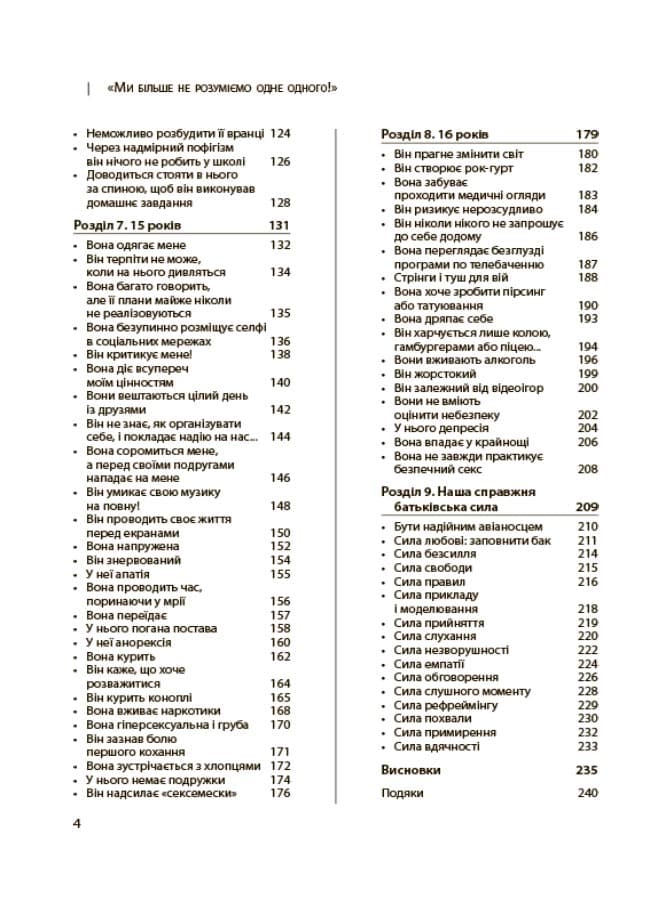 «Ми більше не розуміємо одне одного!»

• Неможливо розбудити її вранці 124
• Через надмірний пофігізм він нічого не робить у школі 126
• Доводиться стояти в нього за спиною, щоб він виконував домашнє завдання 128

Розділ 7. 15 років 131

• Вона одягає мене 132
• Він терпіти не може, коли на нього дивляться 134
• Вона багато говорить, але її плани майже ніколи не реалізовуються 135
• Вона безупинно розміщує селфі в соціальних мережах 136
• Він критикує мене! 138
• Вона діє всупереч моїм цінностям 140
• Вони вештаються цілий день із друзями 142
• Він не знає, як організувати себе, і покладає надію на нас... 144
• Вона соромиться мене, а перед своїми подругами нападає на мене 146
• Він умикає свою музику на повну! 148
• Він проводить своє життя перед екранами 150
• Вона напружена 152
• Він знервований 154
• У неї апатія 155
• Вона проводить час, поринаючи у мрії 156
• Вона переїдає 157
• У нього погана постава 158
• У неї анорексія 160
• Вона курить 162
• Він каже, що хоче розважитися 164
• Він курить коноплі 165
• Вона вживає наркотики 168
• Вона гіперсексуальна і груба 170
• Він зазнав болю першого кохання 171
• Вона зустрічається з хлопцями 172
• У нього немає подружки 174
• Він надсилає «сексемески» 176

Розділ 8. 16 років 179

• Він прагне змінити світ 180
• Він створює рок-гурт 182
• Вона забуває проходити медичні огляди 183
• Він ризикує нерозсудливо 184
• Він ніколи нікого не запрошує до себе додому 186
• Вона переглядає безглузді програми по телебаченню 187
• Стрінги і туш для вій 188
• Вона хоче зробити пірсинг або татуювання 190
• Вона дряпає себе 193
• Він харчується лише колою, гамбургерами або піцею... 194
• Вони вживають алкоголь 196
• Він жорстокий 199
• Він залежний від відеоігор 200
• Вони не вміють оцінити небезпеку 202
• У нього депресія 204
• Вона впадає у крайнощі 206
• Вона не завжди практикує безпечний секс 208

Розділ 9. Наша справжня батьківська сила 209

• Бути надійним авіаносцем 210
• Сила любові: заповнити бак 211
• Сила безсилля 214
• Сила свободи 215
• Сила правил 216
• Сила прикладу і моделювання 218
• Сила прийняття 219
• Сила слухання 220
• Сила незворушності 222
• Сила емпатії 224
• Сила обговорення 226
• Сила слушного моменту 228
• Сила рефреймінгу 229
• Сила похвали 230
• Сила примирення 232
• Сила вдячності 233

Висновки 235

Подяки 240

4